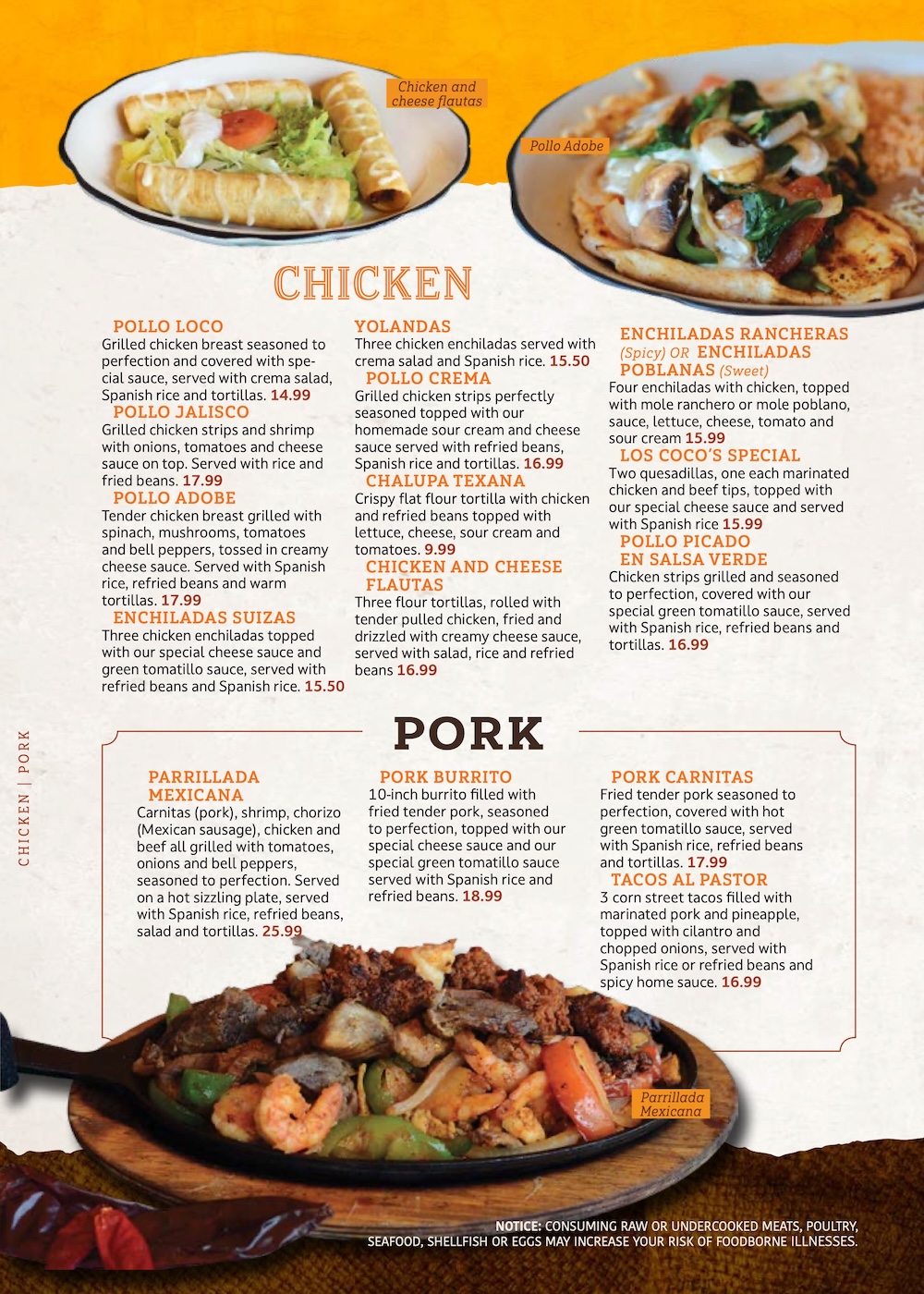 Chicken and cheese flautas

Pollo Adobe

CHICKEN

POLLO LOCO
Grilled chicken breast seasoned to perfection and covered with special sauce, served with crema salad, Spanish rice and tortillas. 14.99

POLLO JALISCO
Grilled chicken strips and shrimp with onions, tomatoes and cheese sauce on top. Served with rice and fried beans. 17.99

POLLO ADOBE
Tender chicken breast grilled with spinach, mushrooms, tomatoes and bell peppers, tossed in creamy cheese sauce. Served with Spanish rice, refried beans and warm tortillas. 17.99

ENCHILADAS SUIZAS
Three chicken enchiladas topped with our special cheese sauce and green tomatillo sauce, served with refried beans and Spanish rice. 15.50

YOLANDAS
Three chicken enchiladas served with crema salad and Spanish rice. 15.50

POLLO CREMA
Grilled chicken strips perfectly seasoned topped with our homemade sour cream and cheese sauce served with refried beans, Spanish rice and tortillas. 16.99

CHALUPA TEXANA
Crispy flat flour tortilla with chicken and refried beans topped with lettuce, cheese, sour cream and tomatoes. 9.99

CHICKEN AND CHEESE FLAUTAS
Three flour tortillas, rolled with tender pulled chicken, fried and drizzled with creamy cheese sauce, served with salad, rice and refried beans 16.99

ENCHILADAS RANCHERAS (Spicy) OR ENCHILADAS POBLANAS (Sweet)
Four enchiladas with chicken, topped with mole ranchero or mole poblano, sauce, lettuce, cheese, tomato and sour cream 15.99

LOS COCO'S SPECIAL
Two quesadillas, one each marinated chicken and beef tips, topped with our special cheese sauce and served with Spanish rice 15.99

POLLO PICADO EN SALSA VERDE
Chicken strips grilled and seasoned to perfection, covered with our special green tomatillo sauce, served with Spanish rice, refried beans and tortillas. 16.99

CHICKEN | PORK

PORK

PARRILLADA MEXICANA
Carnitas (pork), shrimp, chorizo (Mexican sausage), chicken and beef all grilled with tomatoes, onions and bell peppers, seasoned to perfection. Served on a hot sizzling plate, served with Spanish rice, refried beans, salad and tortillas. 25.99

PORK BURRITO
10-inch burrito filled with fried tender pork, seasoned to perfection, topped with our special cheese sauce and our special green tomatillo sauce served with Spanish rice and refried beans. 18.99

PORK CARNITAS
Fried tender pork seasoned to perfection, covered with hot green tomatillo sauce, served with Spanish rice, refried beans and tortillas. 17.99

TACOS AL PASTOR
3 corn street tacos filled with marinated pork and pineapple, topped with cilantro and chopped onions, served with Spanish rice or refried beans and spicy home sauce. 16.99

Parrillada Mexicana

NOTICE: CONSUMING RAW OR UNDERCOOKED MEATS, POULTRY, SEAFOOD, SHELLFISH OR EGGS MAY INCREASE YOUR RISK OF FOODBORNE ILLNESSES.